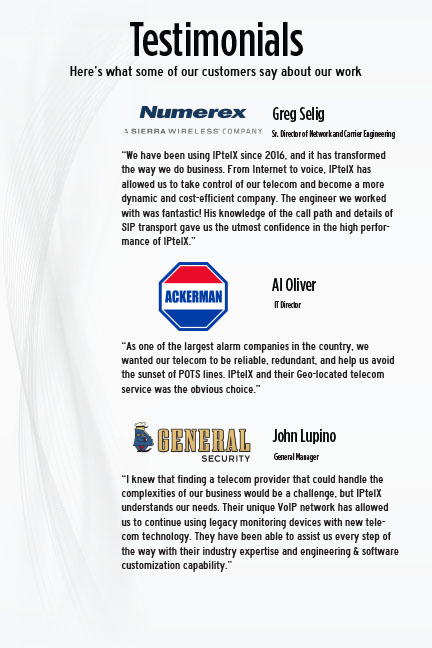 Testimonials

Here's what some of our customers say about our work

Numerex
A SIERRA WIRELESS COMPANY

Greg Selig
Sr. Director of Network and Carrier Engineering

"We have been using IPtelX since 2016, and it has transformed the way we do business. From Internet to voice, IPtelX has allowed us to take control of our telecom and become a more dynamic and cost-efficient company. The engineer we worked with was fantastic! His knowledge of the call path and details of SIP transport gave us the utmost confidence in the high performance of IPtelX."

ACKERMAN

Al Oliver
IT Director

"As one of the largest alarm companies in the country, we wanted our telecom to be reliable, redundant, and help us avoid the sunset of POTS lines. IPtelX and their Geo-located telecom service was the obvious choice."

GENERAL
SECURITY

John Lupino
General Manager

"I knew that finding a telecom provider that could handle the complexities of our business would be a challenge, but IPtelX understands our needs. Their unique VoIP network has allowed us to continue using legacy monitoring devices with new telecom technology. They have been able to assist us every step of the way with their industry expertise and engineering & software customization capability."